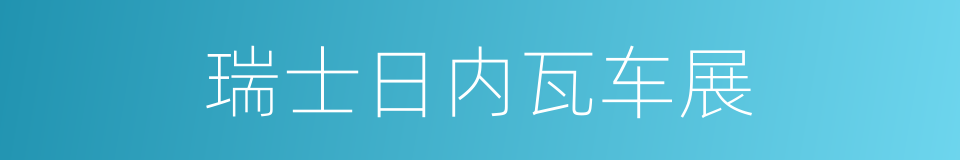 瑞士日内瓦车展